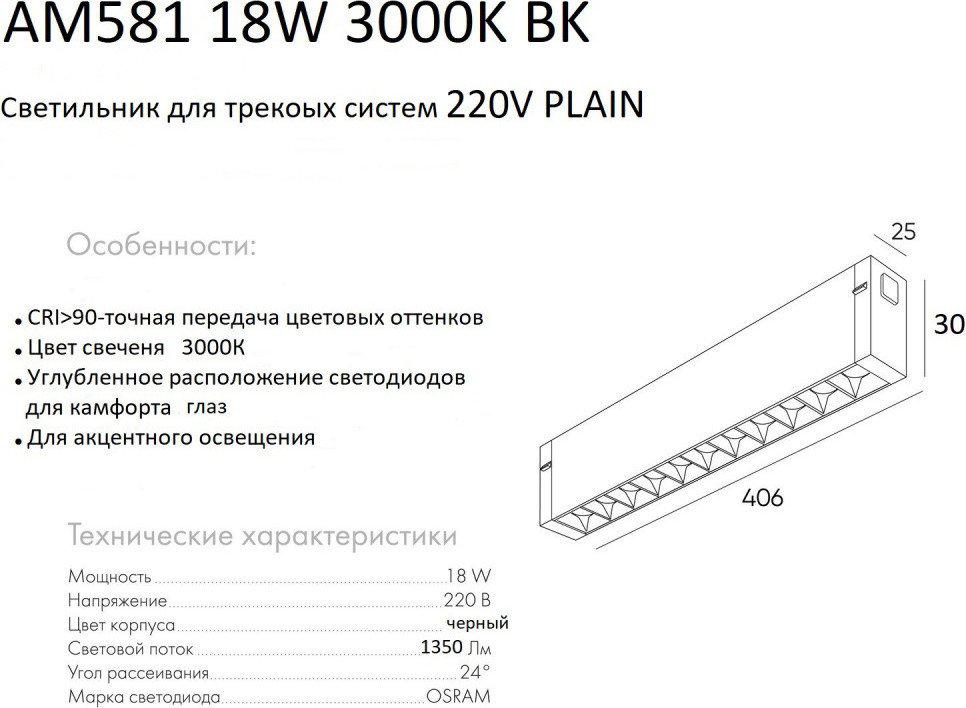 AM581 18W 3000K BK

Светильник для трекоых систем 220V PLAIN

Особенности:

• CRI>90-точная передача цветовых оттенков
• Цвет свеченя 3000К
• Углубленное расположение светодиодов для камфорта глаз
• Для акцентного освещения

25

30

406

Технические характеристики

Мощность 18 W
Напряжение 220 В
Цвет корпуса черный
Световой поток 1350 Лм
Угол рассеивания 24°
Марка светодиода OSRAM